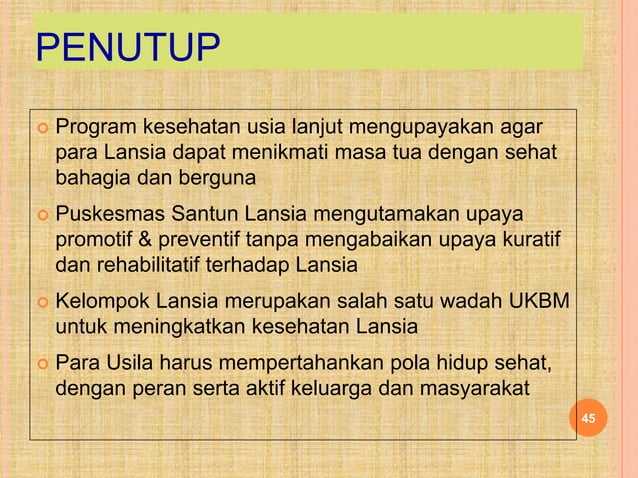 PENUTUP

Program kesehatan usia lanjut mengupayakan agar para Lansia dapat menikmati masa tua dengan sehat bahagia dan berguna

Puskesmas Santun Lansia mengutamakan upaya promotif & preventif tanpa mengabaikan upaya kuratif dan rehabilitatif terhadap Lansia

Kelompok Lansia merupakan salah satu wadah UKBM untuk meningkatkan kesehatan Lansia

Para Usila harus mempertahankan pola hidup sehat, dengan peran serta aktif keluarga dan masyarakat

45